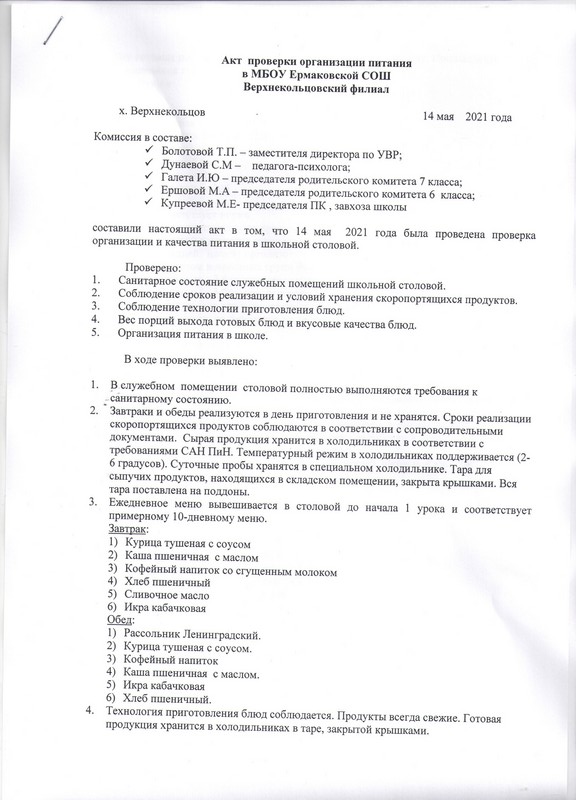 Акт проверки организации питания
в МБОУ Ермаковской СОШ
Верхнекольцовский филиал

х. Верхнекольцов 14 мая 2021 года

Комиссия в составе:
✓ Болотовой Т.П. – заместителя директора по УВР;
✓ Дунаевой С.М – педагога-психолога;
✓ Галета И.Ю – председателя родительского комитета 7 класса;
✓ Ершовой М.А – председателя родительского комитета 6 класса;
✓ Купреевой М.Е- председателя ПК , завхоза школы

составили настоящий акт в том, что 14 мая 2021 года была проведена проверка организации и качества питания в школьной столовой.

Проверено:
1. Санитарное состояние служебных помещений школьной столовой.
2. Соблюдение сроков реализации и условий хранения скоропортящихся продуктов.
3. Соблюдение технологии приготовления блюд.
4. Вес порций выхода готовых блюд и вкусовые качества блюд.
5. Организация питания в школе.

В ходе проверки выявлено:

1. В служебном помещении столовой полностью выполняются требования к санитарному состоянию.
2. Завтраки и обеды реализуются в день приготовления и не хранятся. Сроки реализации скоропортящихся продуктов соблюдаются в соответствии с сопроводительными документами. Сырая продукция хранится в холодильниках в соответствии с требованиями САН ПиН. Температурный режим в холодильниках поддерживается (2-6 градусов). Суточные пробы хранятся в специальном холодильнике. Тара для сыпучих продуктов, находящихся в складском помещении, закрыта крышками. Вся тара поставлена на поддоны.
3. Ежедневное меню вывешивается в столовой до начала 1 урока и соответствует примерному 10-дневному меню.
Завтрак:
1) Курица тушеная с соусом
2) Каша пшеничная с маслом
3) Кофейный напиток со сгущенным молоком
4) Хлеб пшеничный
5) Сливочное масло
6) Икра кабачковая
Обед:
1) Рассольник Ленинградский.
2) Курица тушеная с соусом.
3) Кофейный напиток
4) Каша пшеничная с маслом.
5) Икра кабачковая
6) Хлеб пшеничный.
4. Технология приготовления блюд соблюдается. Продукты всегда свежие. Готовая продукция хранится в холодильниках в таре, закрытой крышками.